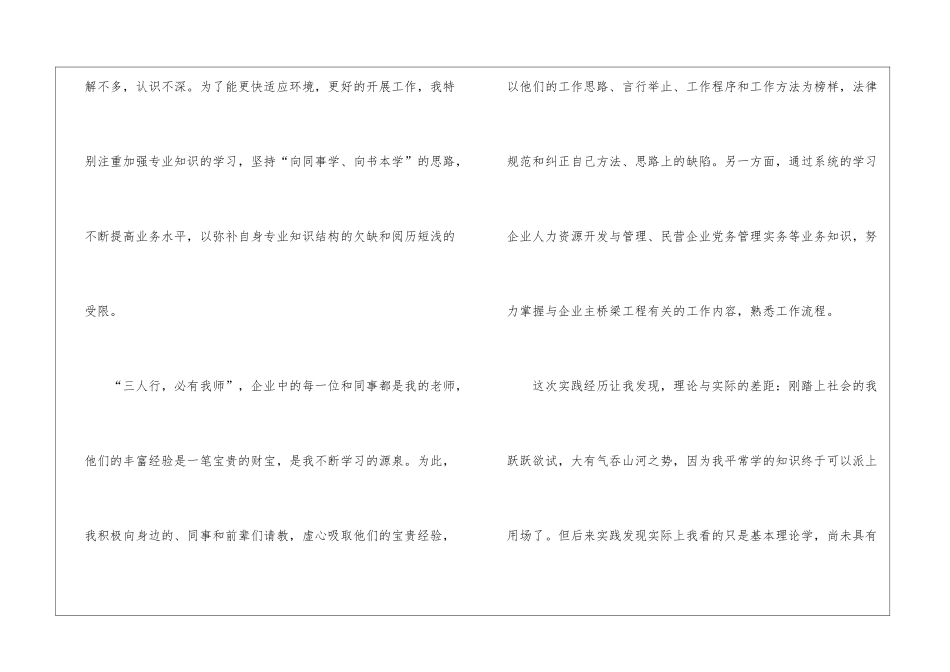 解不多，认识不深。为了能更快适应环境，更好的开展工作，我特别注重加强专业知识的学习，坚持“向同事学、向书本学”的思路，不断提高业务水平，以弥补自身专业知识结构的欠缺和阅历短浅的受限。

“三人行，必有我师”，企业中的每一位和同事都是我的老师，他们的丰富经验是一笔宝贵的财宝，是我不断学习的源泉。为此，我积极向身边的、同事和前辈们请教，虚心吸取他们的宝贵经验，

以他们的工作思路、言行举止、工作程序和工作方法为榜样，法律规范和纠正自己方法、思路上的缺陷。另一方面，通过系统的学习企业人力资源开发与管理、民营企业党务管理实务等业务知识，努力掌握与企业主桥梁工程有关的工作内容，熟悉工作流程。

这次实践经历让我发现，理论与实际的差距：刚踏上社会的我跃跃欲试，大有气吞山河之势，因为我平常学的知识终于可以派上用场了。但后来实践发现实际上我看的只是基本理论学，尚未具有